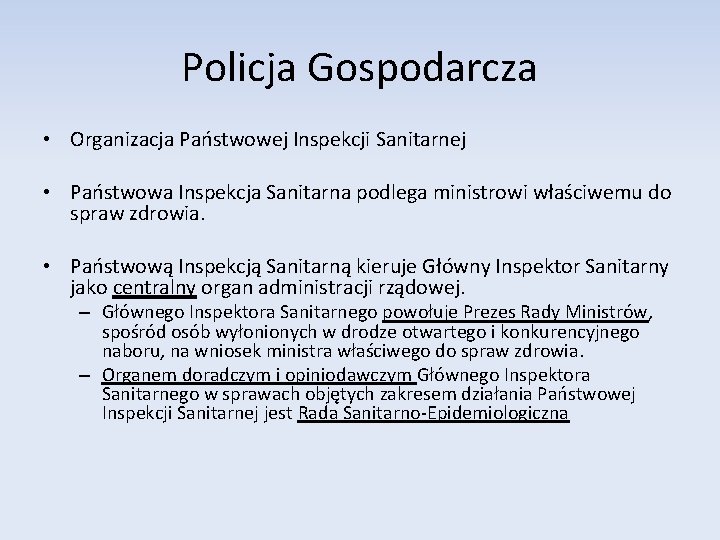 Policja Gospodarcza

• Organizacja Państwowej Inspekcji Sanitarnej

• Państwowa Inspekcja Sanitarna podlega ministrowi właściwemu do spraw zdrowia.

• Państwową Inspekcją Sanitarną kieruje Główny Inspektor Sanitarny jako centralny organ administracji rządowej.
  – Głównego Inspektora Sanitarnego powołuje Prezes Rady Ministrów, spośród osób wyłonionych w drodze otwartego i konkurencyjnego naboru, na wniosek ministra właściwego do spraw zdrowia.
  – Organem doradczym i opiniodawczym Głównego Inspektora Sanitarnego w sprawach objętych zakresem działania Państwowej Inspekcji Sanitarnej jest Rada Sanitarno-Epidemiologiczna